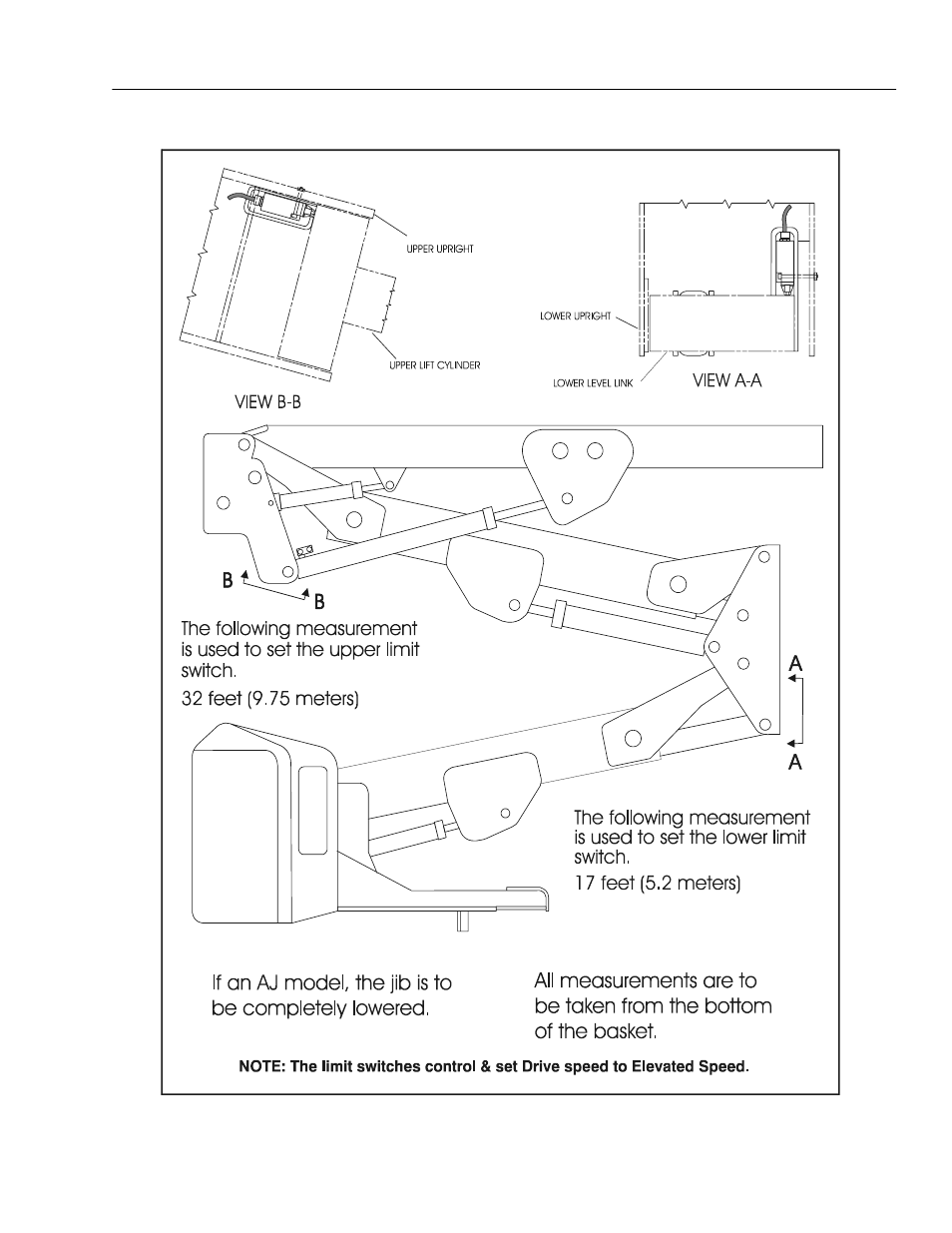 UPPER UPRIGHT

UPPER LIFT CYLINDER

VIEW B-B

LOWER UPRIGHT

LOWER LEVEL LINK

VIEW A-A

B

B

The following measurement is used to set the upper limit switch.

32 feet (9.75 meters)

A

A

The following measurement is used to set the lower limit switch.

17 feet (5.2 meters)

If an AJ model, the jib is to be completely lowered.

All measurements are to be taken from the bottom of the basket.

NOTE: The limit switches control & set Drive speed to Elevated Speed.